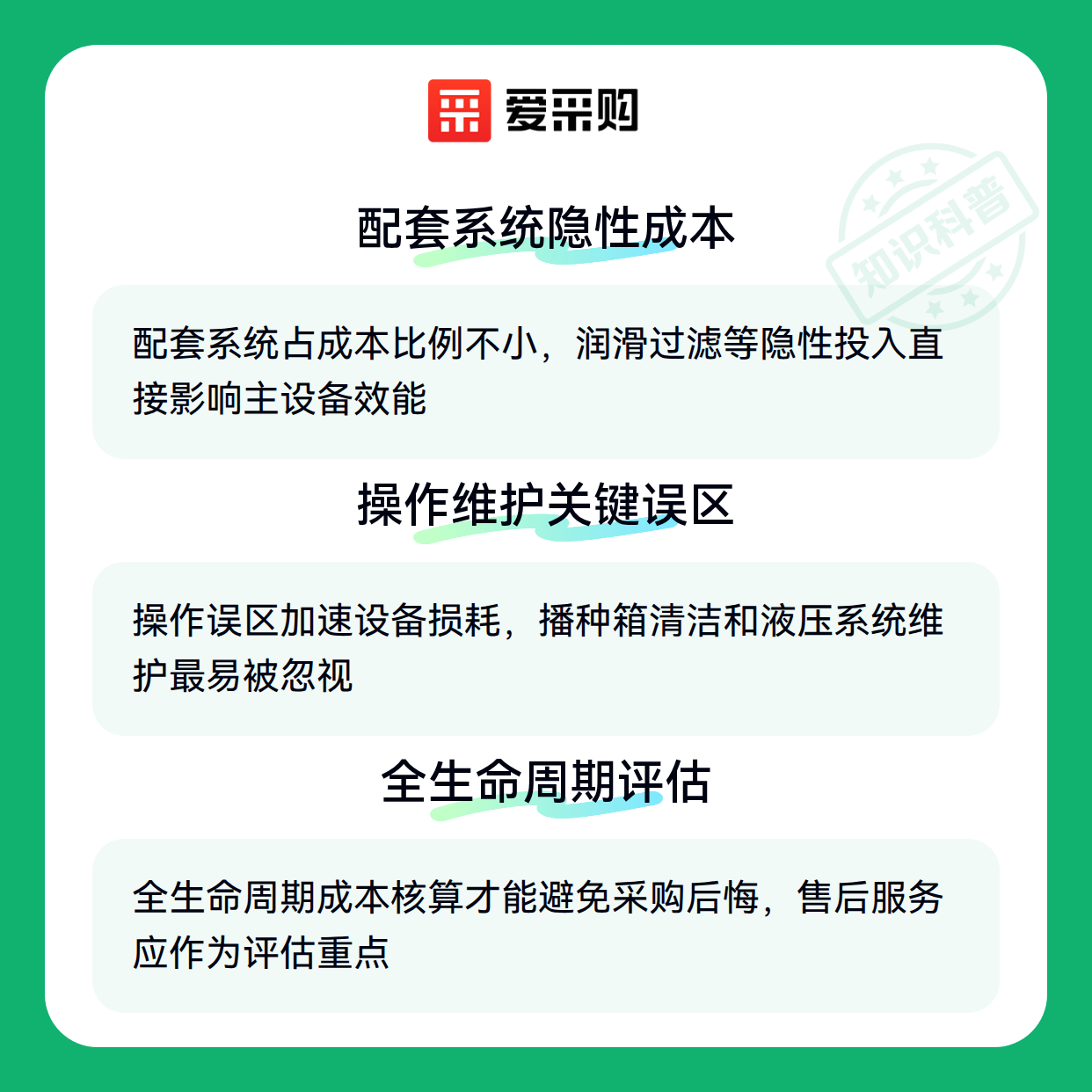 爱采购

配套系统隐性成本

配套系统占成本比例不小，润滑过滤等隐性投入直接影响主设备效能

操作维护关键误区

操作误区加速设备损耗，播种箱清洁和液压系统维护最易被忽视

全生命周期评估

全生命周期成本核算才能避免采购后悔，售后服务应作为评估重点

知识科普